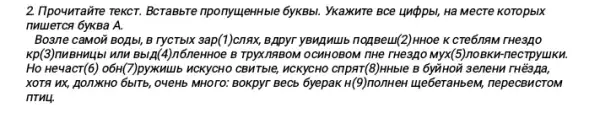 2. Прочитайте текст. Вставьте пропущенные буквы. Укажите все цифры, на месте которых пишется буква А.

Возле самой воды, в густых зар(1)слях, вдруг увидишь подвеш(2)нное к стеблям гнездо кр(3)пивницы или выд(4)лбленное в трухлявом осиновом пне гнездо мух(5)ловки-пеструшки. Но нечаст(6) обн(7)ружишь искусно свитые, искусно спрят(8)нные в буйной зелени гнёзда, хотя их, должно быть, очень много: вокруг весь буерак н(9)полнен щебетаньем, пересвистом птиц.